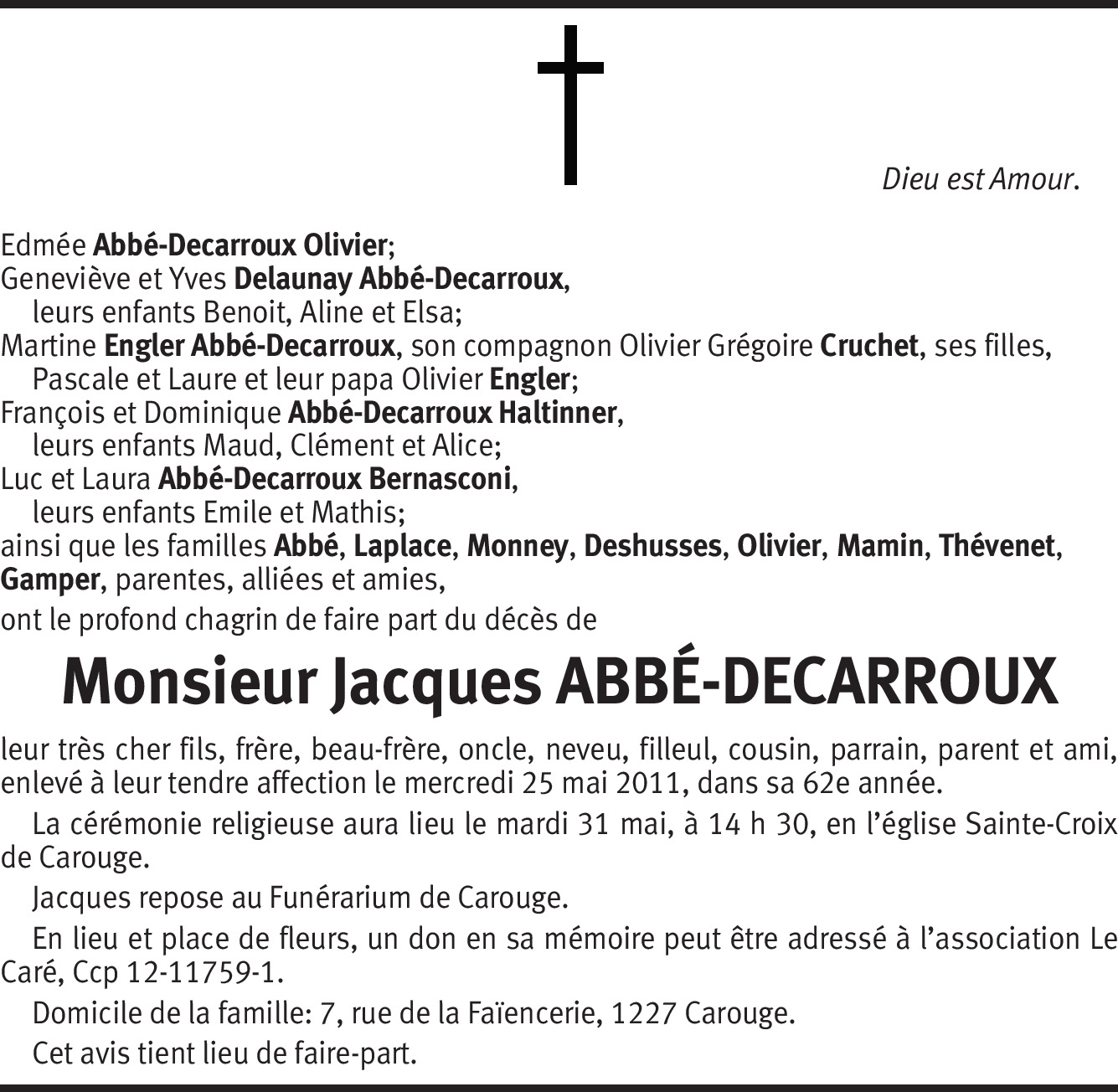 Dieu est Amour.

Edmée Abbé-Decarroux Olivier;
Geneviève et Yves Delaunay Abbé-Decarroux,
leurs enfants Benoit, Aline et Elsa;
Martine Engler Abbé-Decarroux, son compagnon Olivier Grégoire Cruchet, ses filles,
Pascale et Laure et leur papa Olivier Engler;
François et Dominique Abbé-Decarroux Haltinner,
leurs enfants Maud, Clément et Alice;
Luc et Laura Abbé-Decarroux Bernasconi,
leurs enfants Emile et Mathis;
ainsi que les familles Abbé, Laplace, Monney, Deshusses, Olivier, Mamin, Thévenet, Gamper, parentes, alliées et amies,

ont le profond chagrin de faire part du décès de

Monsieur Jacques ABBÉ-DECARROUX

leur très cher fils, frère, beau-frère, oncle, neveu, filleul, cousin, parrain, parent et ami, enlevé à leur tendre affection le mercredi 25 mai 2011, dans sa 62e année.

La cérémonie religieuse aura lieu le mardi 31 mai, à 14 h 30, en l'église Sainte-Croix de Carouge.

Jacques repose au Funérarium de Carouge.

En lieu et place de fleurs, un don en sa mémoire peut être adressé à l'association Le Caré, Ccp 12-11759-1.

Domicile de la famille: 7, rue de la Faïencerie, 1227 Carouge.

Cet avis tient lieu de faire-part.